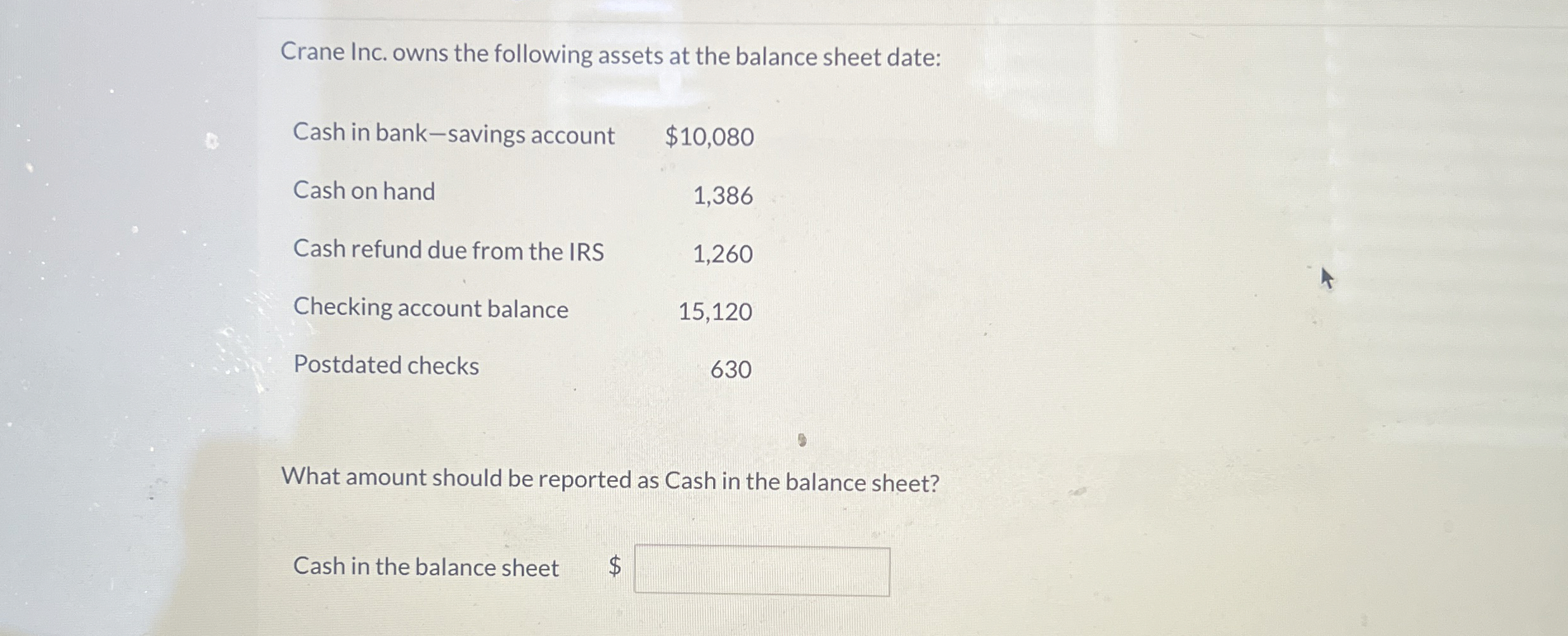 Crane Inc. owns the following assets at the balance sheet date:

| Cash in bank—savings account | $10,080 |
|---|---|
| Cash on hand | 1,386 |
| Cash refund due from the IRS | 1,260 |
| Checking account balance | 15,120 |
| Postdated checks | 630 |

What amount should be reported as Cash in the balance sheet?

Cash in the balance sheet $ ____